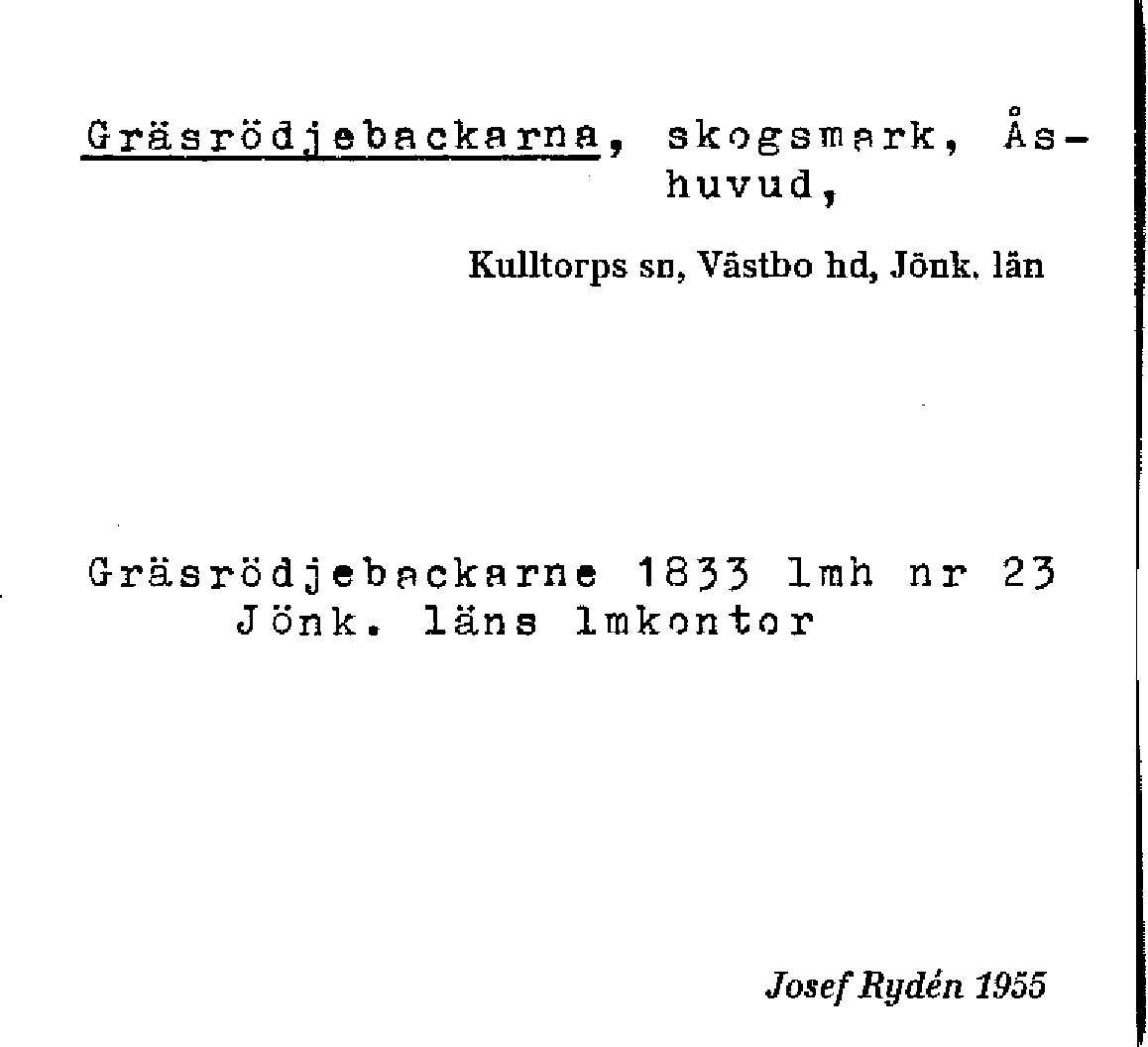 Gräsrödjebackarna, skogsmark, Åshuvud,

Kulltorps sn, Västbo hd, Jönk. län

Gräsrödjebackarne 1833 lmh nr 23
Jönk. läns lmkontor

Josef Rydén 1955